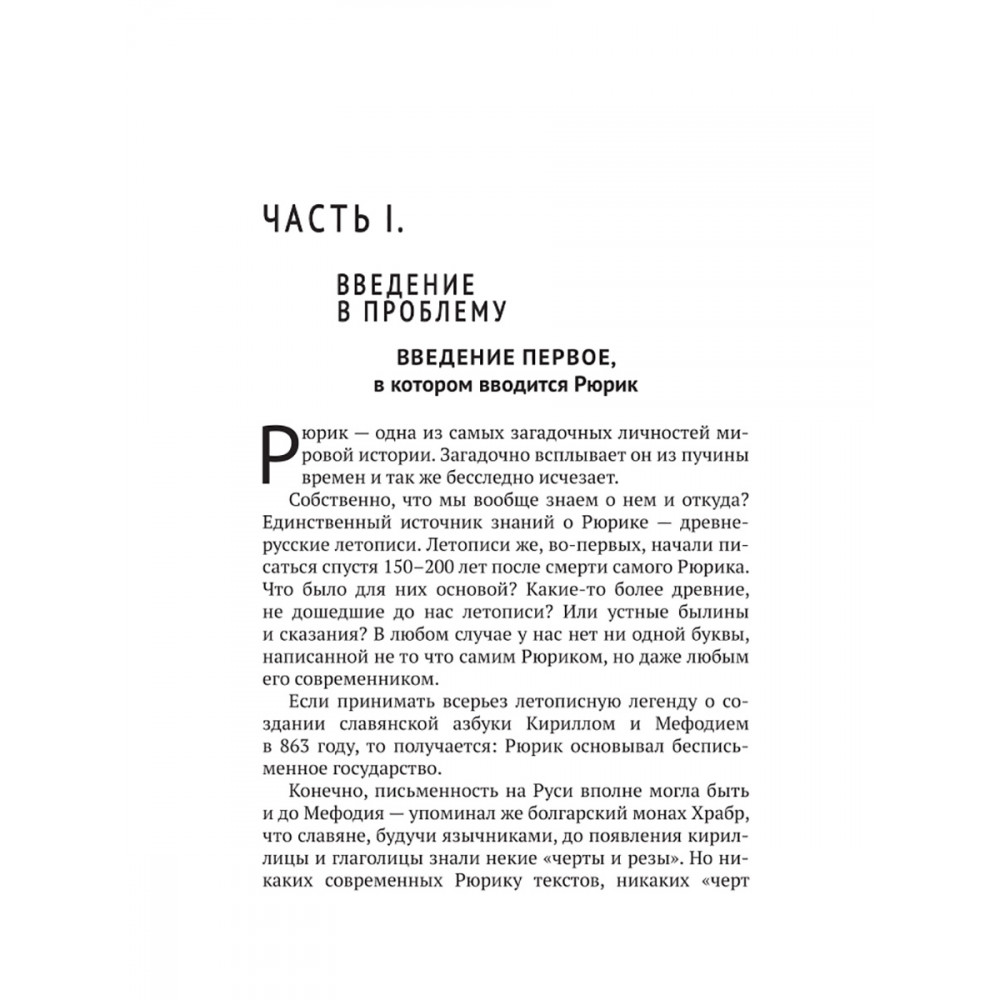 ЧАСТЬ I.

ВВЕДЕНИЕ В ПРОБЛЕМУ

ВВЕДЕНИЕ ПЕРВОЕ, в котором вводится Рюрик

Рюрик — одна из самых загадочных личностей мировой истории. Загадочно всплывает он из пучины времен и так же бесследно исчезает.

Собственно, что мы вообще знаем о нем и откуда? Единственный источник знаний о Рюрике — древнерусские летописи. Летописи же, во-первых, начали писаться спустя 150–200 лет после смерти самого Рюрика. Что было для них основой? Какие-то более древние, не дошедшие до нас летописи? Или устные былины и сказания? В любом случае у нас нет ни одной буквы, написанной не то что самим Рюриком, но даже любым его современником.

Если принимать всерьез летописную легенду о создании славянской азбуки Кириллом и Мефодием в 863 году, то получается: Рюрик основывал бесписьменное государство.

Конечно, письменность на Руси вполне могла быть и до Мефодия — упоминал же болгарский монах Храбр, что славяне, будучи язычниками, до появления кириллицы и глаголицы знали некие «черты и резы». Но никаких современных Рюрику текстов, никаких «черт